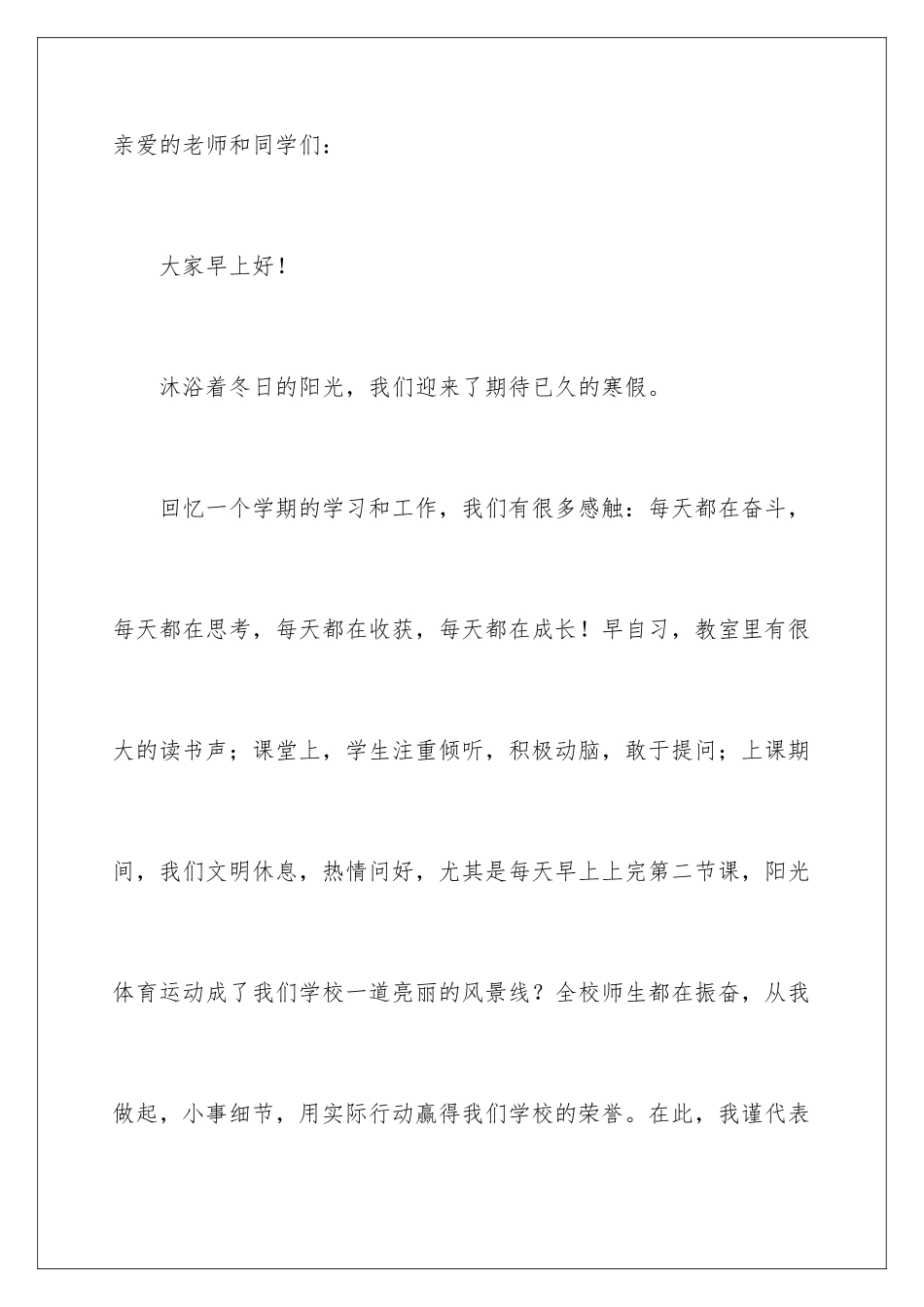 亲爱的老师和同学们：

大家早上好！

沐浴着冬日的阳光，我们迎来了期待已久的寒假。

回忆一个学期的学习和工作，我们有很多感触：每天都在奋斗，每天都在思考，每天都在收获，每天都在成长！早自习，教室里有很大的读书声；课堂上，学生注重倾听，积极动脑，敢于提问；上课期间，我们文明休息，热情问好，尤其是每天早上上完第二节课，阳光体育运动成了我们学校一道亮丽的风景线？全校师生都在振奋，从我做起，小事细节，用实际行动赢得我们学校的荣誉。在此，我谨代表